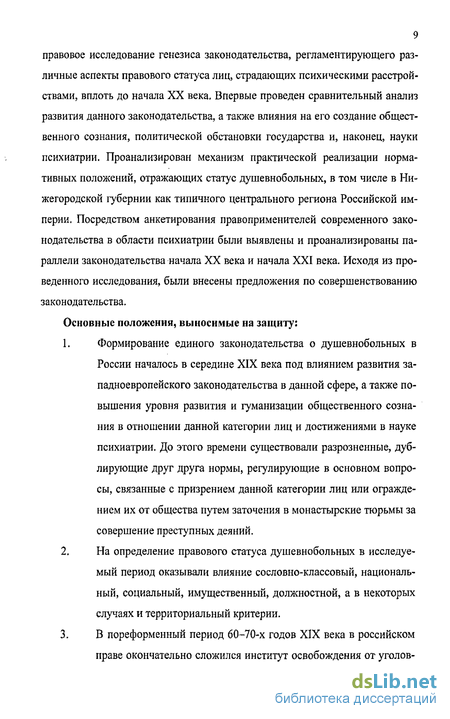 9

правовое исследование генезиса законодательства, регламентирующего различные аспекты правового статуса лиц, страдающих психическими расстройствами, вплоть до начала XX века. Впервые проведен сравнительный анализ развития данного законодательства, а также влияния на его создание общественного сознания, политической обстановки государства и, наконец, науки психиатрии. Проанализирован механизм практической реализации нормативных положений, отражающих статус душевнобольных, в том числе в Нижегородской губернии как типичного центрального региона Российской империи. Посредством анкетирования правоприменителей современного законодательства в области психиатрии были выявлены и проанализированы параллели законодательства начала XX века и начала XXI века. Исходя из проведенного исследования, были внесены предложения по совершенствованию законодательства.

Основные положения, выносимые на защиту:

1. Формирование единого законодательства о душевнобольных в России началось в середине XIX века под влиянием развития западноевропейского законодательства в данной сфере, а также повышения уровня развития и гуманизации общественного сознания в отношении данной категории лиц и достижениями в науке психиатрии. До этого времени существовали разрозненные, дублирующие друг друга нормы, регулирующие в основном вопросы, связанные с призрением данной категории лиц или ограждением их от общества путем заточения в монастырские тюрьмы за совершение преступных деяний.

2. На определение правового статуса душевнобольных в исследуемый период оказывали влияние сословно-классовый, национальный, социальный, имущественный, должностной, а в некоторых случаях и территориальный критерии.

3. В пореформенный период 60-70-х годов XIX века в российском праве окончательно сложился институт освобождения от уголов-

dsLib.net
библиотека диссертаций